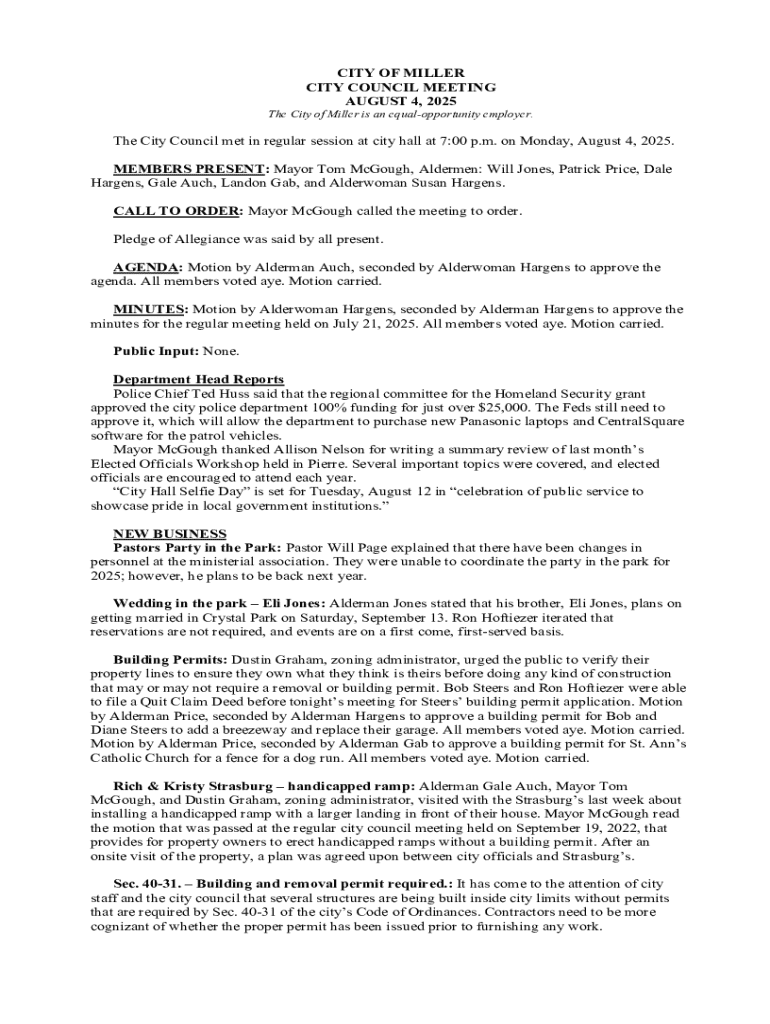 CITY OF MILLER
CITY COUNCIL MEETING
AUGUST 4, 2025
The City of Miller is an equal-opportunity employer.

The City Council met in regular session at city hall at 7:00 p.m. on Monday, August 4, 2025.

MEMBERS PRESENT: Mayor Tom McGough, Aldermen: Will Jones, Patrick Price, Dale Hargens, Gale Auch, Landon Gab, and Alderwoman Susan Hargens.

CALL TO ORDER: Mayor McGough called the meeting to order.

Pledge of Allegiance was said by all present.

AGENDA: Motion by Alderman Auch, seconded by Alderwoman Hargens to approve the agenda. All members voted aye. Motion carried.

MINUTES: Motion by Alderwoman Hargens, seconded by Alderman Hargens to approve the minutes for the regular meeting held on July 21, 2025. All members voted aye. Motion carried.

Public Input: None.

Department Head Reports
Police Chief Ted Huss said that the regional committee for the Homeland Security grant approved the city police department 100% funding for just over $25,000. The Feds still need to approve it, which will allow the department to purchase new Panasonic laptops and CentralSquare software for the patrol vehicles.
Mayor McGough thanked Allison Nelson for writing a summary review of last month's Elected Officials Workshop held in Pierre. Several important topics were covered, and elected officials are encouraged to attend each year.
"City Hall Selfie Day" is set for Tuesday, August 12 in "celebration of public service to showcase pride in local government institutions."

NEW BUSINESS
Pastors Party in the Park: Pastor Will Page explained that there have been changes in personnel at the ministerial association. They were unable to coordinate the party in the park for 2025; however, he plans to be back next year.

Wedding in the park – Eli Jones: Alderman Jones stated that his brother, Eli Jones, plans on getting married in Crystal Park on Saturday, September 13. Ron Hoftiezer iterated that reservations are not required, and events are on a first come, first-served basis.

Building Permits: Dustin Graham, zoning administrator, urged the public to verify their property lines to ensure they own what they think is theirs before doing any kind of construction that may or may not require a removal or building permit. Bob Steers and Ron Hoftiezer were able to file a Quit Claim Deed before tonight's meeting for Steers' building permit application. Motion by Alderman Price, seconded by Alderman Hargens to approve a building permit for Bob and Diane Steers to add a breezeway and replace their garage. All members voted aye. Motion carried. Motion by Alderman Price, seconded by Alderman Gab to approve a building permit for St. Ann's Catholic Church for a fence for a dog run. All members voted aye. Motion carried.

Rich & Kristy Strasburg – handicapped ramp: Alderman Gale Auch, Mayor Tom McGough, and Dustin Graham, zoning administrator, visited with the Strasburg's last week about installing a handicapped ramp with a larger landing in front of their house. Mayor McGough read the motion that was passed at the regular city council meeting held on September 19, 2022, that provides for property owners to erect handicapped ramps without a building permit. After an onsite visit of the property, a plan was agreed upon between city officials and Strasburg's.

Sec. 40-31. – Building and removal permit required.: It has come to the attention of city staff and the city council that several structures are being built inside city limits without permits that are required by Sec. 40-31 of the city's Code of Ordinances. Contractors need to be more cognizant of whether the proper permit has been issued prior to furnishing any work.